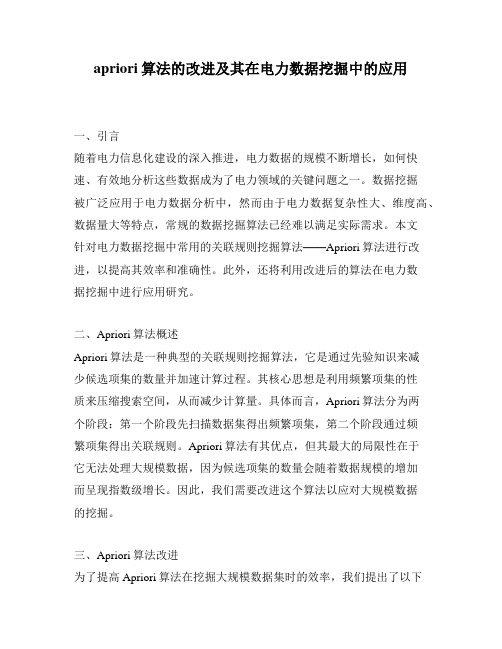 apriori 算法的改进及其在电力数据挖掘中的应用

一、引言

随着电力信息化建设的深入推进，电力数据的规模不断增长，如何快速、有效地分析这些数据成为了电力领域的关键问题之一。数据挖掘被广泛应用于电力数据分析中，然而由于电力数据复杂性大、维度高、数据量大等特点，常规的数据挖掘算法已经难以满足实际需求。本文针对电力数据挖掘中常用的关联规则挖掘算法——Apriori 算法进行改进，以提高其效率和准确性。此外，还将利用改进后的算法在电力数据挖掘中进行应用研究。

二、Apriori 算法概述

Apriori 算法是一种典型的关联规则挖掘算法，它是通过先验知识来减少候选项集的数量并加速计算过程。其核心思想是利用频繁项集的性质来压缩搜索空间，从而减少计算量。具体而言，Apriori 算法分为两个阶段：第一个阶段先扫描数据集得出频繁项集，第二个阶段通过频繁项集得出关联规则。Apriori 算法有其优点，但其最大的局限性在于它无法处理大规模数据，因为候选项集的数量会随着数据规模的增加而呈现指数级增长。因此，我们需要改进这个算法以应对大规模数据的挖掘。

三、Apriori 算法改进

为了提高 Apriori 算法在挖掘大规模数据集时的效率，我们提出了以下